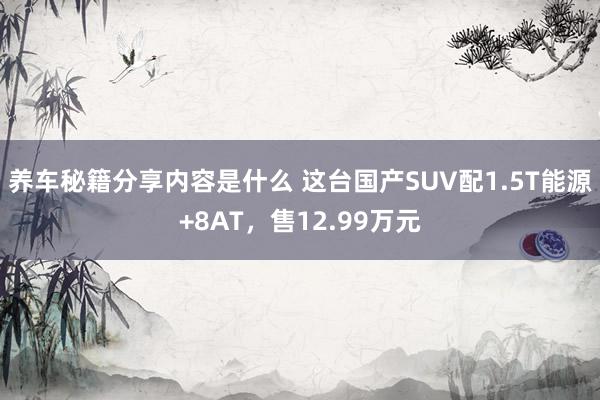 养车秘籍分享内容是什么 这台国产SUV配1.5T能源+8AT，售12.99万元